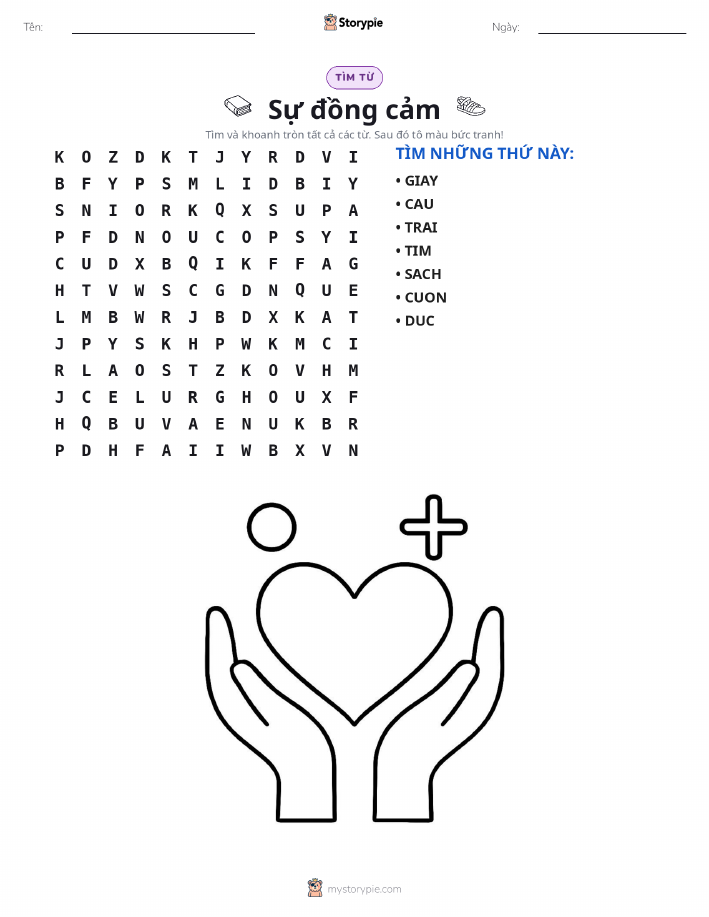 Tên: ____ Storypie Ngày: ____

TÌM TỪ

Sự đồng cảm

Tìm và khoanh tròn tất cả các từ. Sau đó tô màu bức tranh!

K O Z D K T J Y R D V I
B F Y P S M L I D B I Y
S N I O R K Q X S U P A
P F D N O U C O P S Y I
C U D X B Q I K F F A G
H T V W S C G D N Q U E
L M B W R J B D X K A T
J P Y S K H P W K M C I
R L A O S T Z K O V H M
J C E L U R G H O U X F
H Q B U V A E N U K B R
P D H F A I I W B X V N

TÌM NHỮNG THỨ NÀY:
• GIAY
• CAU
• TRAI
• TIM
• SACH
• CUON
• DUC

mystorypie.com